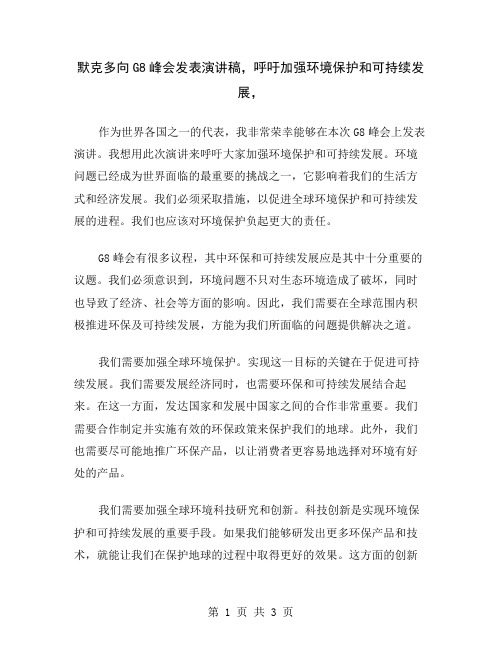 默克多向G8峰会发表演讲稿，呼吁加强环境保护和可持续发展，

作为世界各国之一的代表，我非常荣幸能够在本次G8峰会上发表演讲。我想用此次演讲来呼吁大家加强环境保护和可持续发展。环境问题已经成为世界面临的最重要的挑战之一，它影响着我们的生活方式和经济发展。我们必须采取措施，以促进全球环境保护和可持续发展的进程。我们也应该对环境保护负起更大的责任。

G8峰会有很多议程，其中环保和可持续发展应是其中十分重要的议题。我们必须意识到，环境问题不只对生态环境造成了破坏，同时也导致了经济、社会等方面的影响。因此，我们需要在全球范围内积极推进环保及可持续发展，方能为我们所面临的问题提供解决之道。

我们需要加强全球环境保护。实现这一目标的关键在于促进可持续发展。我们需要发展经济同时，也需要环保和可持续发展结合起来。在这一方面，发达国家和发展中国家之间的合作非常重要。我们需要合作制定并实施有效的环保政策来保护我们的地球。此外，我们也需要尽可能地推广环保产品，以让消费者更容易地选择对环境有好处的产品。

我们需要加强全球环境科技研究和创新。科技创新是实现环境保护和可持续发展的重要手段。如果我们能够研发出更多环保产品和技术，就能让我们在保护地球的过程中取得更好的效果。这方面的创新

第 1 页 共 3 页